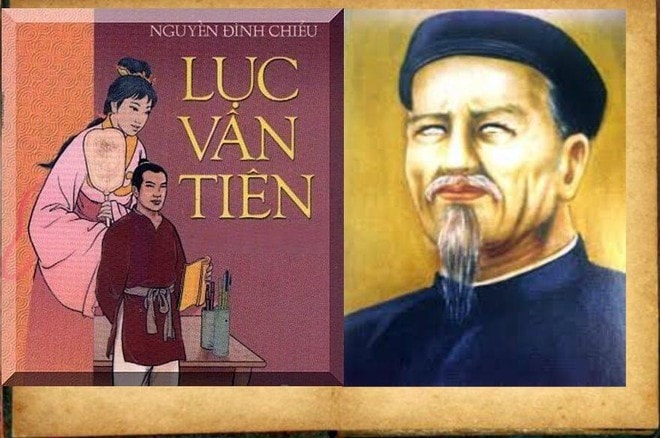 NGUYỄN ĐÌNH CHIỂU

LỤC VÂN TIÊN